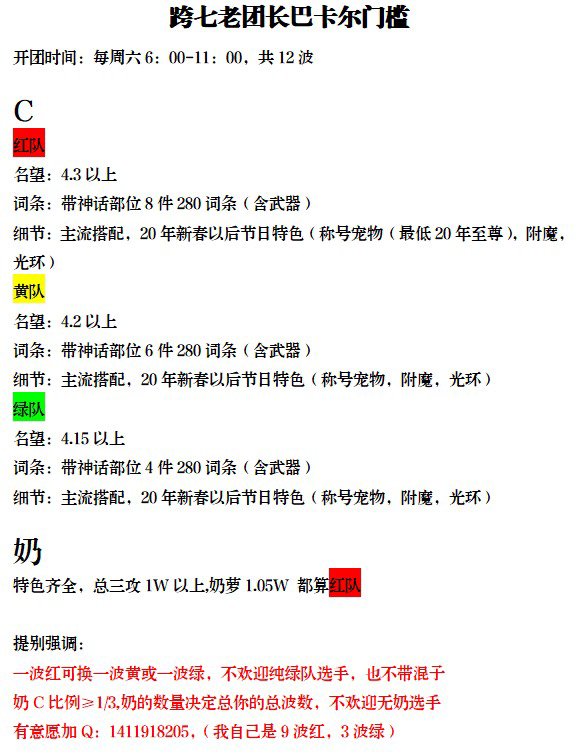 跨七老团长巴卡尔门槛

开团时间：每周六 6：00-11：00，共 12 波

C

红队

名望：4.3 以上

词条：带神话部位 8 件 280 词条（含武器）

细节：主流搭配，20 年新春以后节日特色（称号宠物（最低 20 年至尊），附魔，光环）

黄队

名望：4.2 以上

词条：带神话部位 6 件 280 词条（含武器）

细节：主流搭配，20 年新春以后节日特色（称号宠物，附魔，光环）

绿队

名望：4.15 以上

词条：带神话部位 4 件 280 词条（含武器）

细节：主流搭配，20 年新春以后节日特色（称号宠物，附魔，光环）

奶

特色齐全，总三攻 1W 以上,奶萝 1.05W 都算红队

提别强调：

一波红可换一波黄或一波绿，不欢迎纯绿队选手，也不带混子

奶 C 比例≥1/3,奶的数量决定总你的总波数，不欢迎无奶选手

有意愿加 Q：1411918205，（我自己是 9 波红，3 波绿）